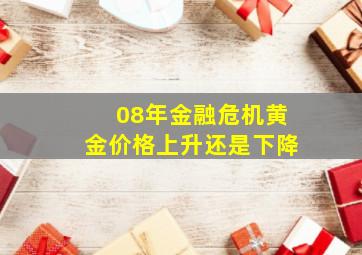 08年金融危机黄金价格上升还是下降